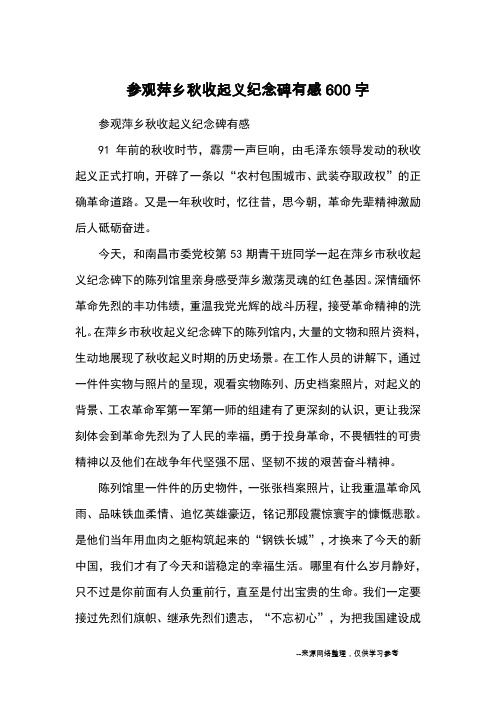 参观萍乡秋收起义纪念碑有感600字

参观萍乡秋收起义纪念碑有感

91 年前的秋收时节，霹雳一声巨响，由毛泽东领导发动的秋收起义正式打响，开辟了一条以“农村包围城市、武装夺取政权”的正确革命道路。又是一年秋收时，忆往昔，思今朝，革命先辈精神激励后人砥砺奋进。

今天，和南昌市委党校第 53 期青干班同学一起在萍乡市秋收起义纪念碑下的陈列馆里亲身感受萍乡激荡灵魂的红色基因。深情缅怀革命先烈的丰功伟绩，重温我党光辉的战斗历程，接受革命精神的洗礼。在萍乡市秋收起义纪念碑下的陈列馆内，大量的文物和照片资料，生动地展现了秋收起义时期的历史场景。在工作人员的讲解下，通过一件件实物与照片的呈现，观看实物陈列、历史档案照片，对起义的背景、工农革命军第一军第一师的组建有了更深刻的认识，更让我深刻体会到革命先烈为了人民的幸福，勇于投身革命，不畏牺牲的可贵精神以及他们在战争年代坚强不屈、坚韧不拔的艰苦奋斗精神。

陈列馆里一件件的历史物件，一张张档案照片，让我重温革命风雨、品味铁血柔情、追忆英雄豪迈，铭记那段震惊寰宇的慷慨悲歌。是他们当年用血肉之躯构筑起来的“钢铁长城”，才换来了今天的新中国，我们才有了今天和谐稳定的幸福生活。哪里有什么岁月静好，只不过是你前面有人负重前行，直至是付出宝贵的生命。我们一定要接过先烈们旗帜、继承先烈们遗志，“不忘初心”，为把我国建设成

--来源网络整理，仅供学习参考